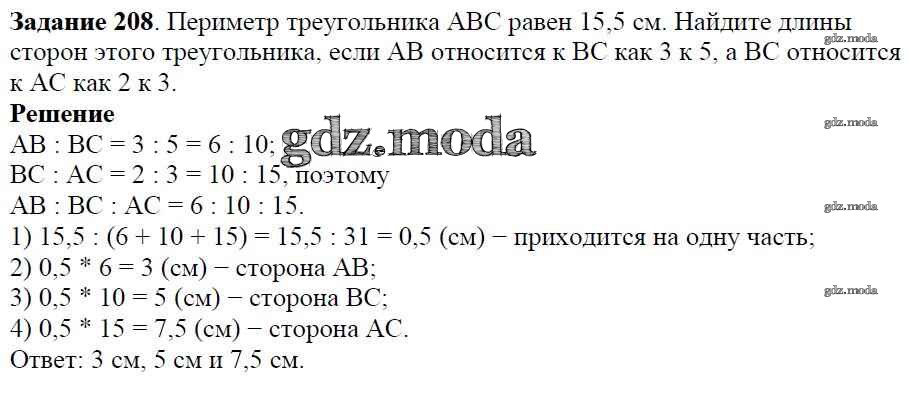 Задание 208. Периметр треугольника ABC равен 15,5 см. Найдите длины сторон этого треугольника, если AB относится к BC как 3 к 5, а BC относится к AC как 2 к 3.

Решение

AB : BC = 3 : 5 = 6 : 10;

BC : AC = 2 : 3 = 10 : 15, поэтому

AB : BC : AC = 6 : 10 : 15.

1) 15,5 : (6 + 10 + 15) = 15,5 : 31 = 0,5 (см) − приходится на одну часть;

2) 0,5 * 6 = 3 (см) − сторона AB;

3) 0,5 * 10 = 5 (см) − сторона BC;

4) 0,5 * 15 = 7,5 (см) − сторона AC.

Ответ: 3 см, 5 см и 7,5 см.

gdz.moda